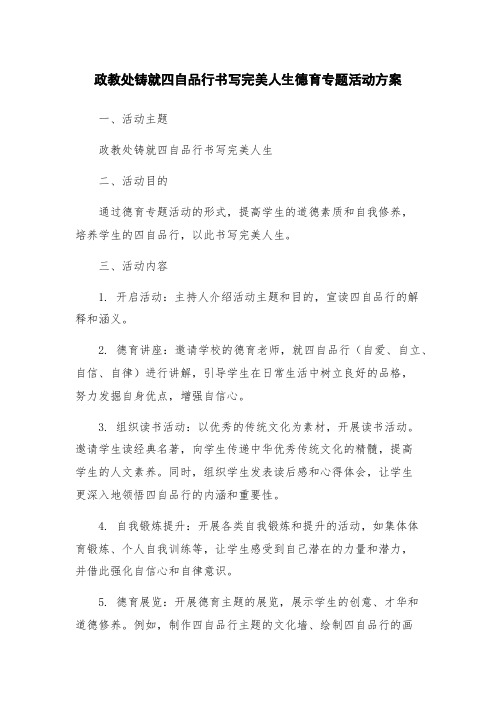 政教处铸就四自品行书写完美人生德育专题活动方案

一、活动主题

政教处铸就四自品行书写完美人生

二、活动目的

通过德育专题活动的形式，提高学生的道德素质和自我修养，培养学生的四自品行，以此书写完美人生。

三、活动内容

1. 开启活动：主持人介绍活动主题和目的，宣读四自品行的解释和涵义。

2. 德育讲座：邀请学校的德育老师，就四自品行（自爱、自立、自信、自律）进行讲解，引导学生在日常生活中树立良好的品格，努力发掘自身优点，增强自信心。

3. 组织读书活动：以优秀的传统文化为素材，开展读书活动。邀请学生读经典名著，向学生传递中华优秀传统文化的精髓，提高学生的人文素养。同时，组织学生发表读后感和心得体会，让学生更深入地领悟四自品行的内涵和重要性。

4. 自我锻炼提升：开展各类自我锻炼和提升的活动，如集体体育锻炼、个人自我训练等，让学生感受到自己潜在的力量和潜力，并借此强化自信心和自律意识。

5. 德育展览：开展德育主题的展览，展示学生的创意、才华和道德修养。例如，制作四自品行主题的文化墙、绘制四自品行的画